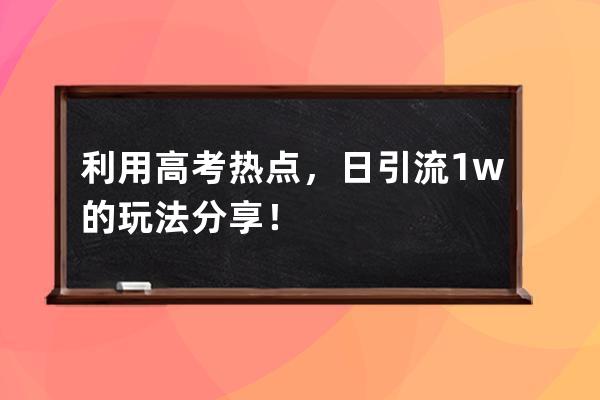 利用高考热点，日引流1w的玩法分享！